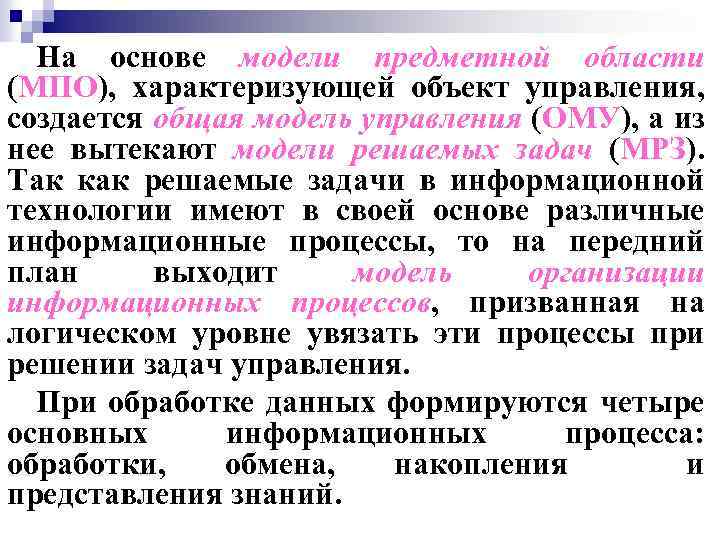 На основе модели предметной области (МПО), характеризующей объект управления, создается общая модель управления (ОМУ), а из нее вытекают модели решаемых задач (МРЗ). Так как решаемые задачи в информационной технологии имеют в своей основе различные информационные процессы, то на передний план выходит модель организации информационных процессов, призванная на логическом уровне увязать эти процессы при решении задач управления.

При обработке данных формируются четыре основных информационных процесса: обработки, обмена, накопления и представления знаний.